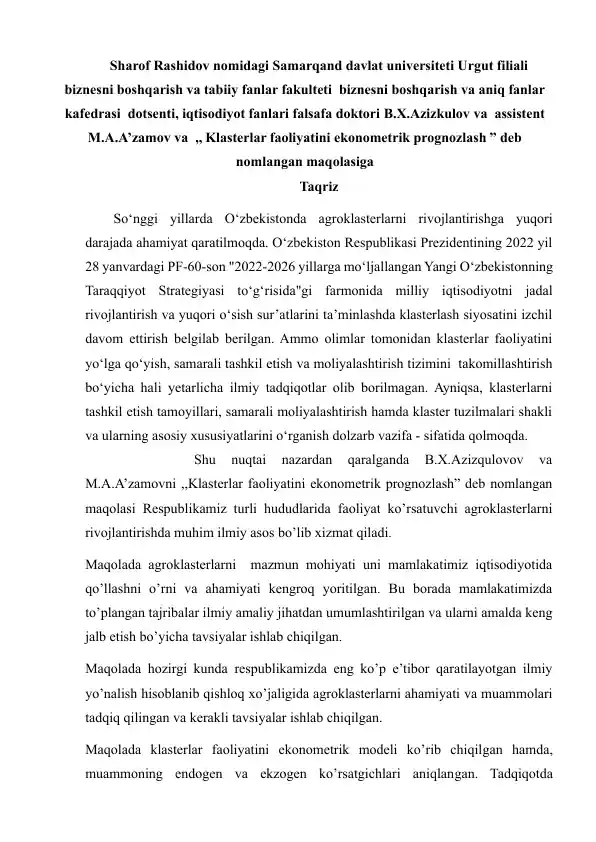 Sharof Rashidov nomidagi Samarqand davlat universiteti Urgut filiali biznesni boshqarish va tabiiy fanlar fakulteti biznesni boshqarish va aniq fanlar kafedrasi dotsenti, iqtisodiyot fanlari falsafa doktori B.X.Azizkulov va assistent M.A.A’zamov va „ Klasterlar faoliyatini ekonometrik prognozlash ” deb nomlangan maqolasiga

Taqriz

So‘nggi yillarda O‘zbekistonda agroklasterlarni rivojlantirishga yuqori darajada ahamiyat qaratilmoqda. O‘zbekiston Respublikasi Prezidentining 2022 yil 28 yanvardagi PF-60-son "2022-2026 yillarga mo‘ljallangan Yangi O‘zbekistonning Taraqqiyot Strategiyasi to‘g‘risida"gi farmonida milliy iqtisodiyotni jadal rivojlantirish va yuqori o‘sish sur’atlarini ta’minlashda klasterlash siyosatini izchil davom ettirish belgilab berilgan. Ammo olimlar tomonidan klasterlar faoliyatini yo‘lga qo‘yish, samarali tashkil etish va moliyalashtirish tizimini takomillashtirish bo‘yicha hali yetarlicha ilmiy tadqiqotlar olib borilmagan. Ayniqsa, klasterlarni tashkil etish tamoyillari, samarali moliyalashtirish hamda klaster tuzilmalari shakli va ularning asosiy xususiyatlarini o‘rganish dolzarb vazifa - sifatida qolmoqda.

Shu nuqtai nazardan qaralganda B.X.Azizqulovov va M.A.A’zamovni ,,Klasterlar faoliyatini ekonometrik prognozlash” deb nomlangan maqolasi Respublikamiz turli hududlarida faoliyat ko’rsatuvchi agroklasterlarni rivojlantirishda muhim ilmiy asos bo’lib xizmat qiladi.

Maqolada agroklasterlarni mazmun mohiyati uni mamlakatimiz iqtisodiyotida qo’llashni o’rni va ahamiyati kengroq yoritilgan. Bu borada mamlakatimizda to’plangan tajribalar ilmiy amaliy jihatdan umumlashtirilgan va ularni amalda keng jalb etish bo’yicha tavsiyalar ishlab chiqilgan.

Maqolada hozirgi kunda respublikamizda eng ko’p e’tibor qaratilayotgan ilmiy yo’nalish hisoblanib qishloq xo’jaligida agroklasterlarni ahamiyati va muammolari tadqiq qilingan va kerakli tavsiyalar ishlab chiqilgan.

Maqolada klasterlar faoliyatini ekonometrik modeli ko’rib chiqilgan hamda, muammoning endogen va ekzogen ko’rsatgichlari aniqlangan. Tadqiqotda